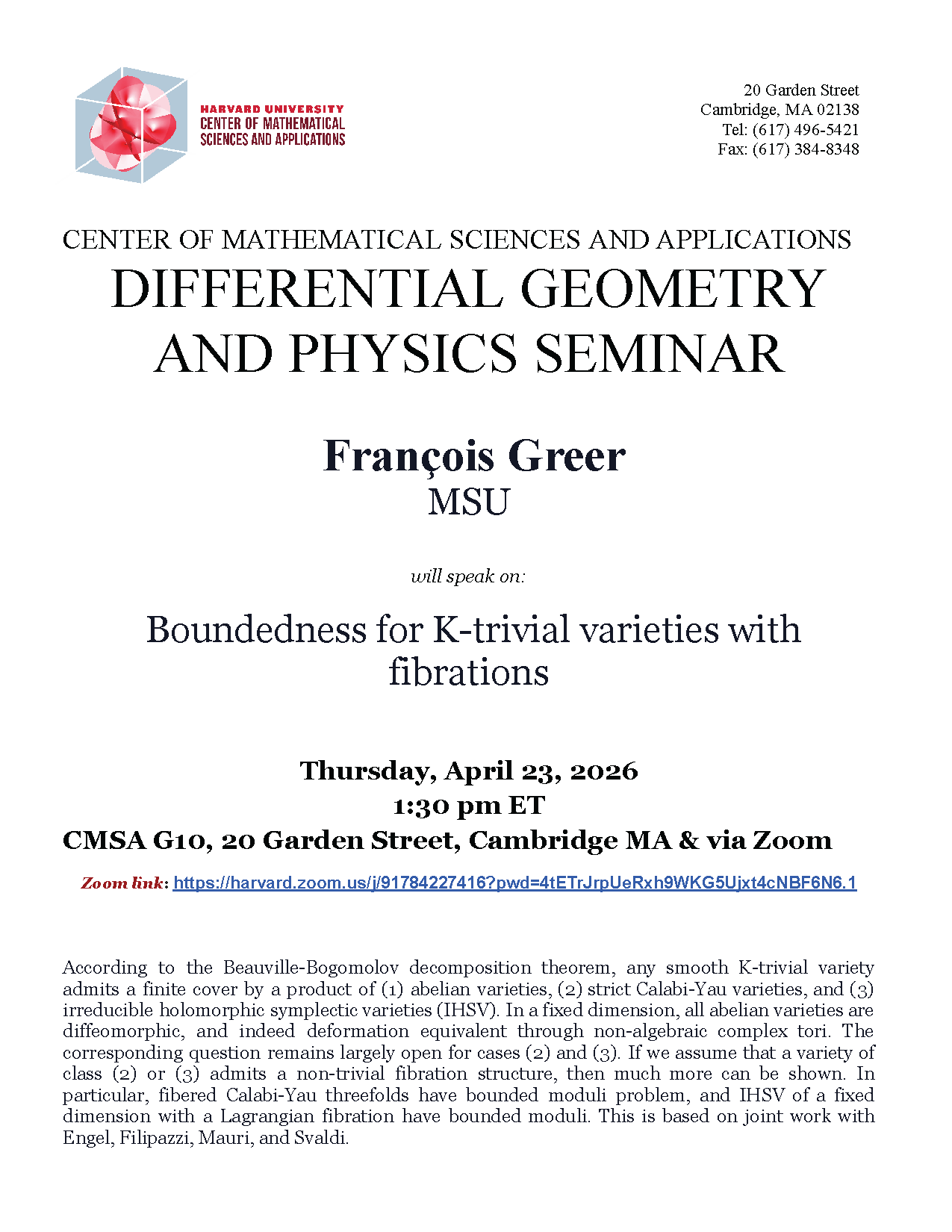 HARVARD UNIVERSITY
CENTER OF MATHEMATICAL
SCIENCES AND APPLICATIONS

20 Garden Street
Cambridge, MA 02138
Tel: (617) 496-5421
Fax: (617) 384-8348

CENTER OF MATHEMATICAL SCIENCES AND APPLICATIONS
DIFFERENTIAL GEOMETRY
AND PHYSICS SEMINAR

François Greer
MSU

will speak on:

Boundedness for K-trivial varieties with fibrations

Thursday, April 23, 2026
1:30 pm ET
CMSA G10, 20 Garden Street, Cambridge MA & via Zoom

Zoom link: https://harvard.zoom.us/j/91784227416?pwd=4tETrJrpUeRxh9WKG5Ujxt4cNBF6N6.1

According to the Beauville-Bogomolov decomposition theorem, any smooth K-trivial variety admits a finite cover by a product of (1) abelian varieties, (2) strict Calabi-Yau varieties, and (3) irreducible holomorphic symplectic varieties (IHSV). In a fixed dimension, all abelian varieties are diffeomorphic, and indeed deformation equivalent through non-algebraic complex tori. The corresponding question remains largely open for cases (2) and (3). If we assume that a variety of class (2) or (3) admits a non-trivial fibration structure, then much more can be shown. In particular, fibered Calabi-Yau threefolds have bounded moduli problem, and IHSV of a fixed dimension with a Lagrangian fibration have bounded moduli. This is based on joint work with Engel, Filipazzi, Mauri, and Svaldi.